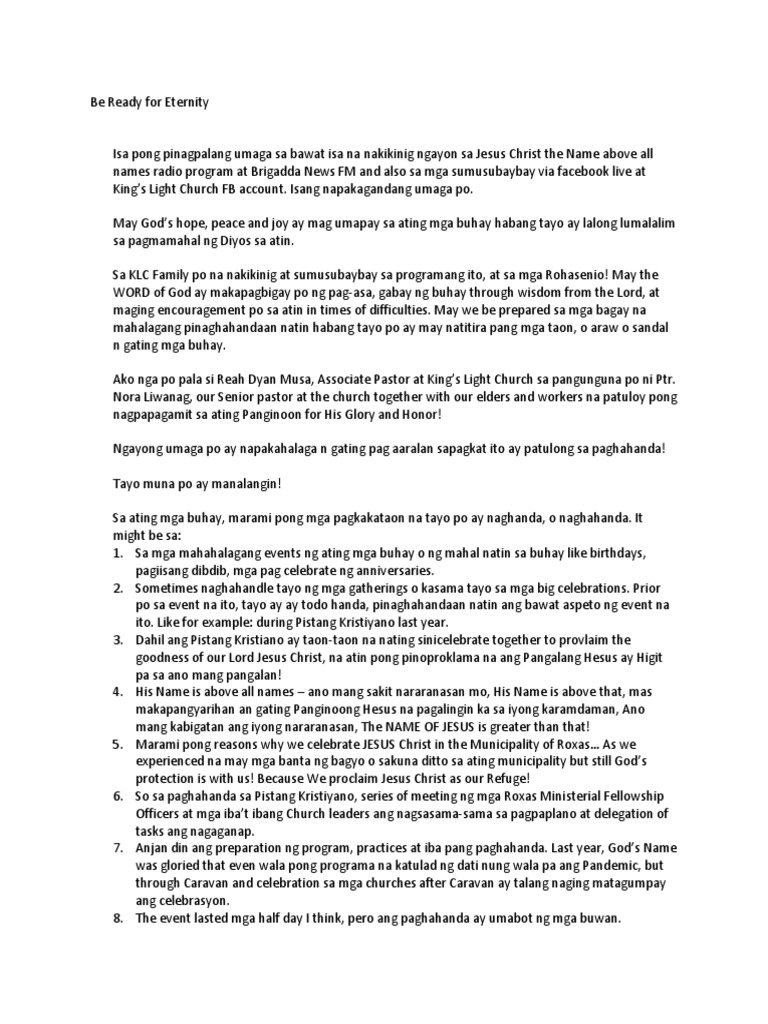 Be Ready for Eternity

Isa pong pinagpalang umaga sa bawat isa na nakikinig ngayon sa Jesus Christ the Name above all names radio program at Brigadda News FM and also sa mga sumusubaybay via facebook live at King's Light Church FB account. Isang napakagandang umaga po.

May God's hope, peace and joy ay mag umapay sa ating mga buhay habang tayo ay lalong lumalalim sa pagmamahal ng Diyos sa atin.

Sa KLC Family po na nakikinig at sumusubaybay sa programang ito, at sa mga Rohasenio! May the WORD of God ay makapagbigay po ng pag-asa, gabay ng buhay through wisdom from the Lord, at maging encouragement po sa atin in times of difficulties. May we be prepared sa mga bagay na mahalagang pinaghahandaan natin habang tayo po ay may natitira pang mga taon, o araw o sandal n gating mga buhay.

Ako nga po pala si Reah Dyan Musa, Associate Pastor at King's Light Church sa pangunguna po ni Ptr. Nora Liwanag, our Senior pastor at the church together with our elders and workers na patuloy pong nagpapagamit sa ating Panginoon for His Glory and Honor!

Ngayong umaga po ay napakahalaga n gating pag aaralan sapagkat ito ay patulong sa paghahanda!

Tayo muna po ay manalangin!

Sa ating mga buhay, marami pong mga pagkakataon na tayo po ay naghanda, o naghahanda. It might be sa:
1. Sa mga mahahalagang events ng ating mga buhay o ng mahal natin sa buhay like birthdays, pagiisang dibdib, mga pag celebrate ng anniversaries.
2. Sometimes naghahandle tayo ng mga gatherings o kasama tayo sa mga big celebrations. Prior po sa event na ito, tayo ay ay todo handa, pinaghahandaan natin ang bawat aspeto ng event na ito. Like for example: during Pistang Kristiyano last year.
3. Dahil ang Pistang Kristiano ay taon-taon na nating sinicelebrate together to provlaim the goodness of our Lord Jesus Christ, na atin pong pinoproklama na ang Pangalang Hesus ay Higit pa sa ano mang pangalan!
4. His Name is above all names – ano mang sakit nararanasan mo, His Name is above that, mas makapangyarihan an gating Panginoong Hesus na pagalingin ka sa iyong karamdaman, Ano mang kabigatan ang iyong nararanasan, The NAME OF JESUS is greater than that!
5. Marami pong reasons why we celebrate JESUS Christ in the Municipality of Roxas… As we experienced na may mga banta ng bagyo o sakuna ditto sa ating municipality but still God's protection is with us! Because We proclaim Jesus Christ as our Refuge!
6. So sa paghahanda sa Pistang Kristiyano, series of meeting ng mga Roxas Ministerial Fellowship Officers at mga iba't ibang Church leaders ang nagsasama-sama sa pagpaplano at delegation of tasks ang nagaganap.
7. Anjan din ang preparation ng program, practices at iba pang paghahanda. Last year, God's Name was gloried that even wala pong programa na katulad ng dati nung wala pa ang Pandemic, but through Caravan and celebration sa mga churches after Caravan ay talang naging matagumpay ang celebrasyon.
8. The event lasted mga half day I think, pero ang paghahanda ay umabot ng mga buwan.